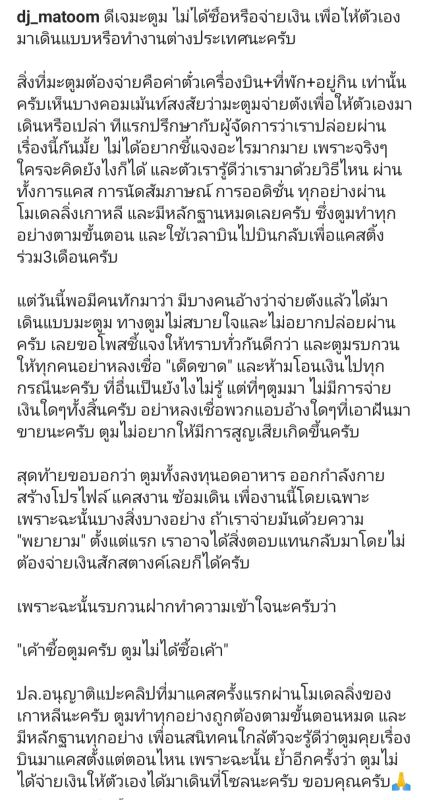 dj_matoom ดีเจมะตูม ไม่ได้ซื้อหรือจ่ายเงิน เพื่อให้ตัวเองมาเดินแบบหรือทำงานต่างประเทศนะครับ

สิ่งที่มะตูมต้องจ่ายคือค่าตั๋วเครื่องบิน+ที่พัก+อยู่กิน เท่านั้นครับเห็นบางคอมเม้นท์สงสัยว่ามะตูมจ่ายตังเพื่อให้ตัวเองมาเดินหรือเปล่า ทีแรกปรึกษากับผู้จัดการว่าเราปล่อยผ่านเรื่องนี้กันมั้ย ไม่ได้อยากชี้แจงอะไรมากมาย เพราะจริงๆใครจะคิดยังไงก็ได้ และตัวเรารู้ดีว่าเรามาด้วยวิธีไหน ผ่านทั้งการแคส การนัดสัมภาษณ์ การออดิชั่น ทุกอย่างผ่านโมเดลลิ่งเกาหลี และมีหลักฐานหมดเลยครับ ซึ่งตูมทำทุกอย่างตามขั้นตอน และใช้เวลาบินไปบินกลับเพื่อแคสติ้งร่วม3เดือนครับ

แต่วันนี้พอมีคนทักมาว่า มีบางคนอ้างว่าจ่ายตังแล้วได้มาเดินแบบมะตูม ทางตูมไม่สบายใจและไม่อยากปล่อยผ่านครับ เลยขอโพสชี้แจงให้ทราบทั่วกันดีกว่า และตูมรบกวนให้ทุกคนอย่าหลงเชื่อ "เด็ดขาด" และห้ามโอนเงินไปทุกกรณีนะครับ ที่อื่นเป็นยังไงไม่รู้ แต่ที่ๆตูมมา ไม่มีการจ่ายเงินใดๆทั้งสิ้นครับ อย่าหลงเชื่อพวกแอบอ้างใดๆที่เอาฝันมาขายนะครับ ตูมไม่อยากให้มีการสูญเสียเกิดขึ้นครับ

สุดท้ายขอบอกว่า ตูมทั้งลงทุนอดอาหาร ออกกำลังกาย สร้างโปรไฟล์ แคสงาน ซ้อมเดิน เพื่องานนี้โดยเฉพาะ เพราะฉะนั้นบางสิ่งบางอย่าง ถ้าเราจ่ายมันด้วยความ "พยายาม" ตั้งแต่แรก เราอาจได้สิ่งตอบแทนกลับมาโดยไม่ต้องจ่ายเงินสักสตางค์เลยก็ได้ครับ

เพราะฉะนั้นรบกวนฝากทำความเข้าใจนะครับว่า

"เค้าซื้อตูมครับ ตูมไม่ได้ซื้อเค้า"

ปล.อนุญาติแปะคลิปที่มาแคสครั้งแรกผ่านโมเดลลิ่งของเกาหลีนะครับ ตูมทำทุกอย่างถูกต้องตามขั้นตอนหมด และมีหลักฐานทุกอย่าง เพื่อนสนิทคนใกล้ตัวจะรู้ดีว่าตูมคุยเรื่องบินมาแคสตั้งแต่ตอนไหน เพราะฉะนั้น ย้ำอีกครั้งว่า ตูมไม่ได้จ่ายเงินให้ตัวเองได้มาเดินที่โซลนะครับ ขอบคุณครับ🙏